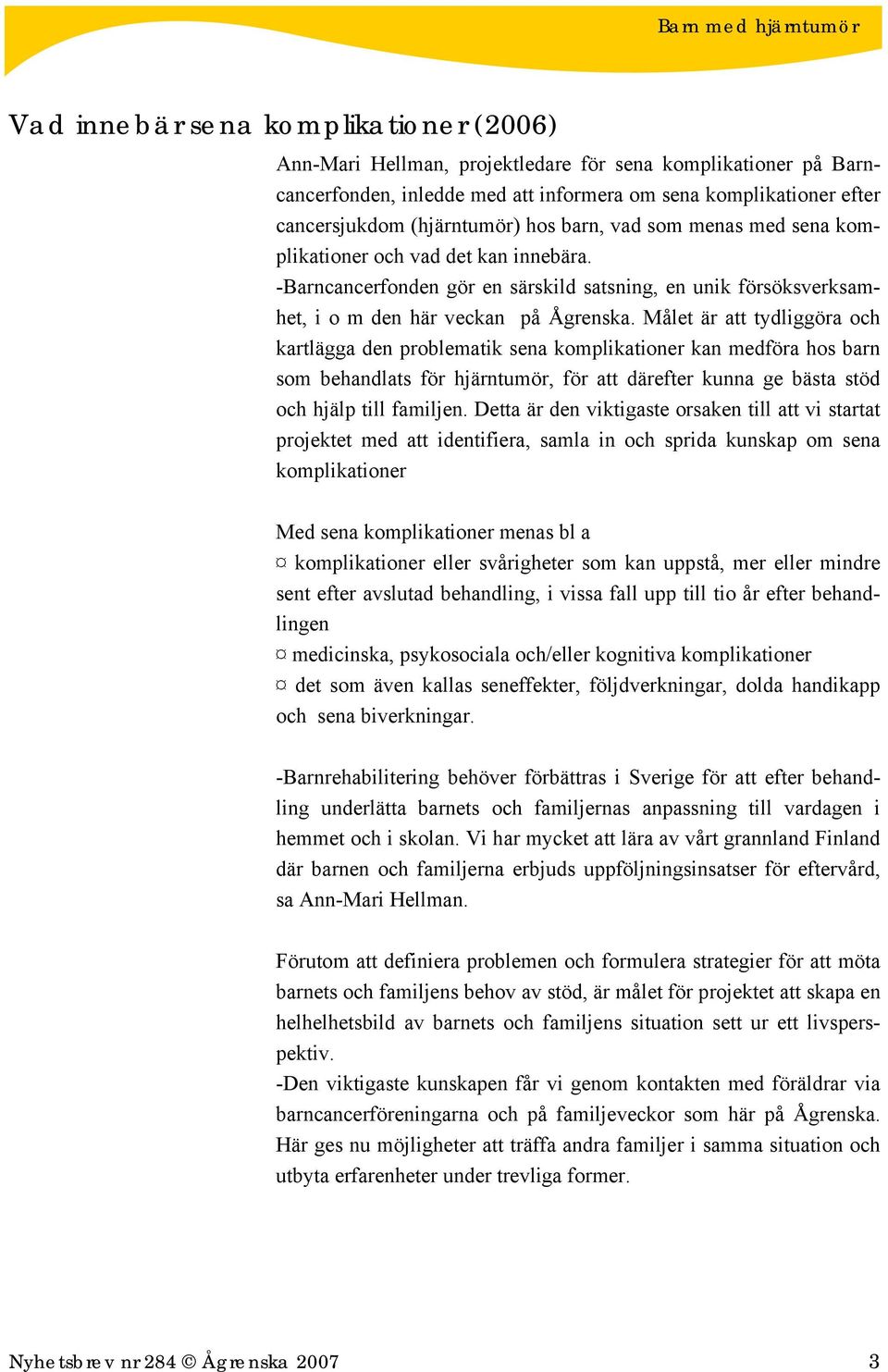 Barn med hjärntumör

Vad innebär sena komplikationer (2006)

Ann-Mari Hellman, projektledare för sena komplikationer på Barncancerfonden, inledde med att informera om sena komplikationer efter cancersjukdom (hjärntumör) hos barn, vad som menas med sena komplikationer och vad det kan innebära.
-Barncancerfonden gör en särskild satsning, en unik försöksverksamhet, i o m den här veckan på Ågrenska. Målet är att tydliggöra och kartlägga den problematik sena komplikationer kan medföra hos barn som behandlats för hjärntumör, för att därefter kunna ge bästa stöd och hjälp till familjen. Detta är den viktigaste orsaken till att vi startat projektet med att identifiera, samla in och sprida kunskap om sena komplikationer

Med sena komplikationer menas bl a
¤ komplikationer eller svårigheter som kan uppstå, mer eller mindre sent efter avslutad behandling, i vissa fall upp till tio år efter behandlingen
¤ medicinska, psykosociala och/eller kognitiva komplikationer
¤ det som även kallas seneffekter, följdverkningar, dolda handikapp och sena biverkningar.

-Barnrehabilitering behöver förbättras i Sverige för att efter behandling underlätta barnets och familjernas anpassning till vardagen i hemmet och i skolan. Vi har mycket att lära av vårt grannland Finland där barnen och familjerna erbjuds uppföljningsinsatser för eftervård, sa Ann-Mari Hellman.

Förutom att definiera problemen och formulera strategier för att möta barnets och familjens behov av stöd, är målet för projektet att skapa en helhelhetsbild av barnets och familjens situation sett ur ett livsperspektiv.
-Den viktigaste kunskapen får vi genom kontakten med föräldrar via barncancerföreningarna och på familjeveckor som här på Ågrenska. Här ges nu möjligheter att träffa andra familjer i samma situation och utbyta erfarenheter under trevliga former.

Nyhetsbrev nr 284 © Ågrenska 2007 3